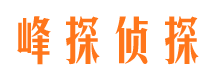 峰探侦探